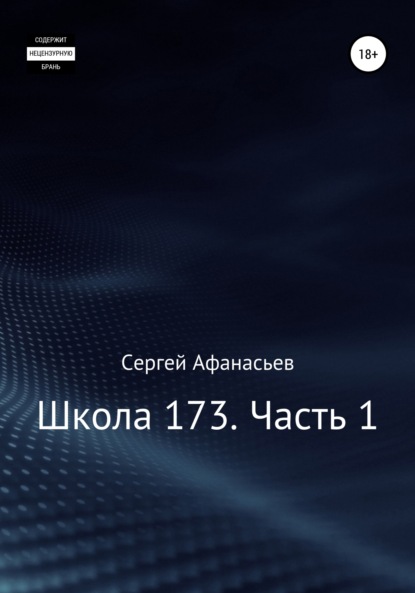 СОДЕРЖИТ
НЕЦЕНЗУРНУЮ
БРАНЬ

18+

Сергей Афанасьев

Школа 173. Часть 1